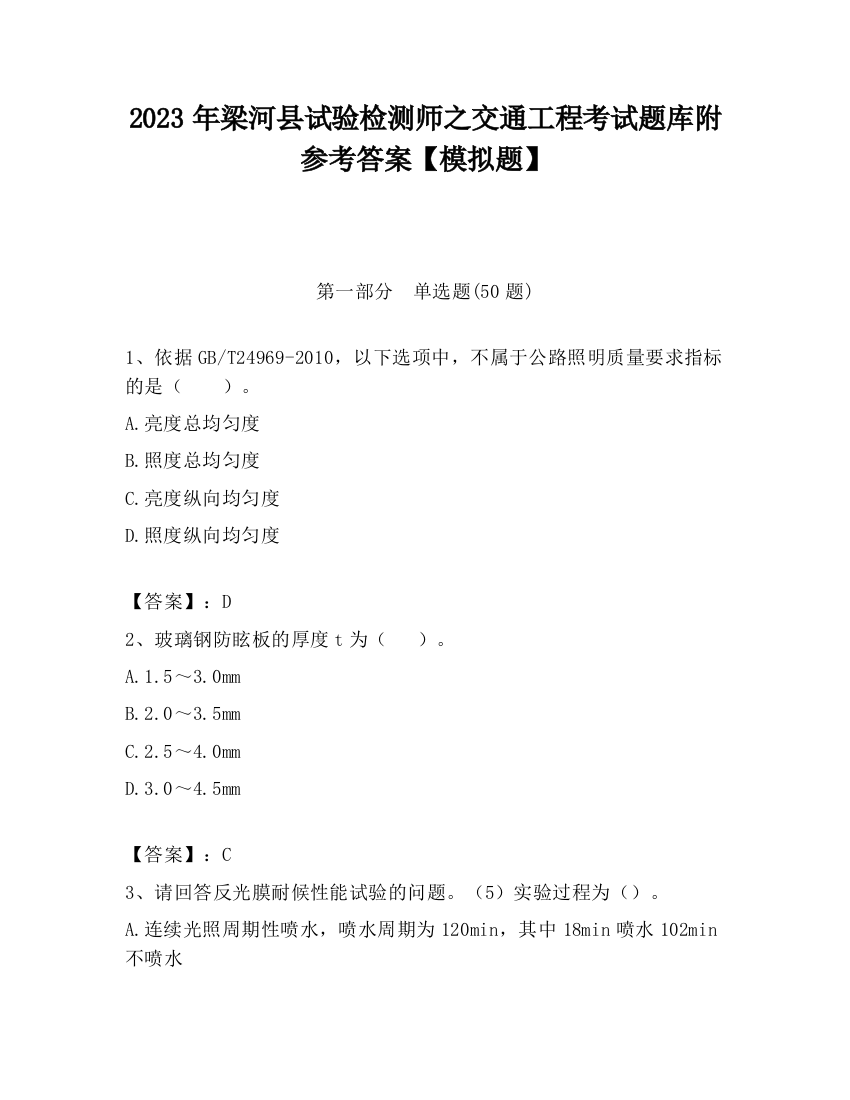 2023 年梁河县试验检测师之交通工程考试题库附参考答案【模拟题】

第一部分　单选题(50 题)

1、依据 GB/T24969-2010，以下选项中，不属于公路照明质量要求指标的是（　　）。

A.亮度总均匀度

B.照度总均匀度

C.亮度纵向均匀度

D.照度纵向均匀度

【答案】：D

2、玻璃钢防眩板的厚度 t 为（　　）。

A.1.5～3.0mm

B.2.0～3.5mm

C.2.5～4.0mm

D.3.0～4.5mm

【答案】：C

3、请回答反光膜耐候性能试验的问题。（5）实验过程为（）。

A.连续光照周期性喷水，喷水周期为 120min，其中 18min 喷水 102min 不喷水